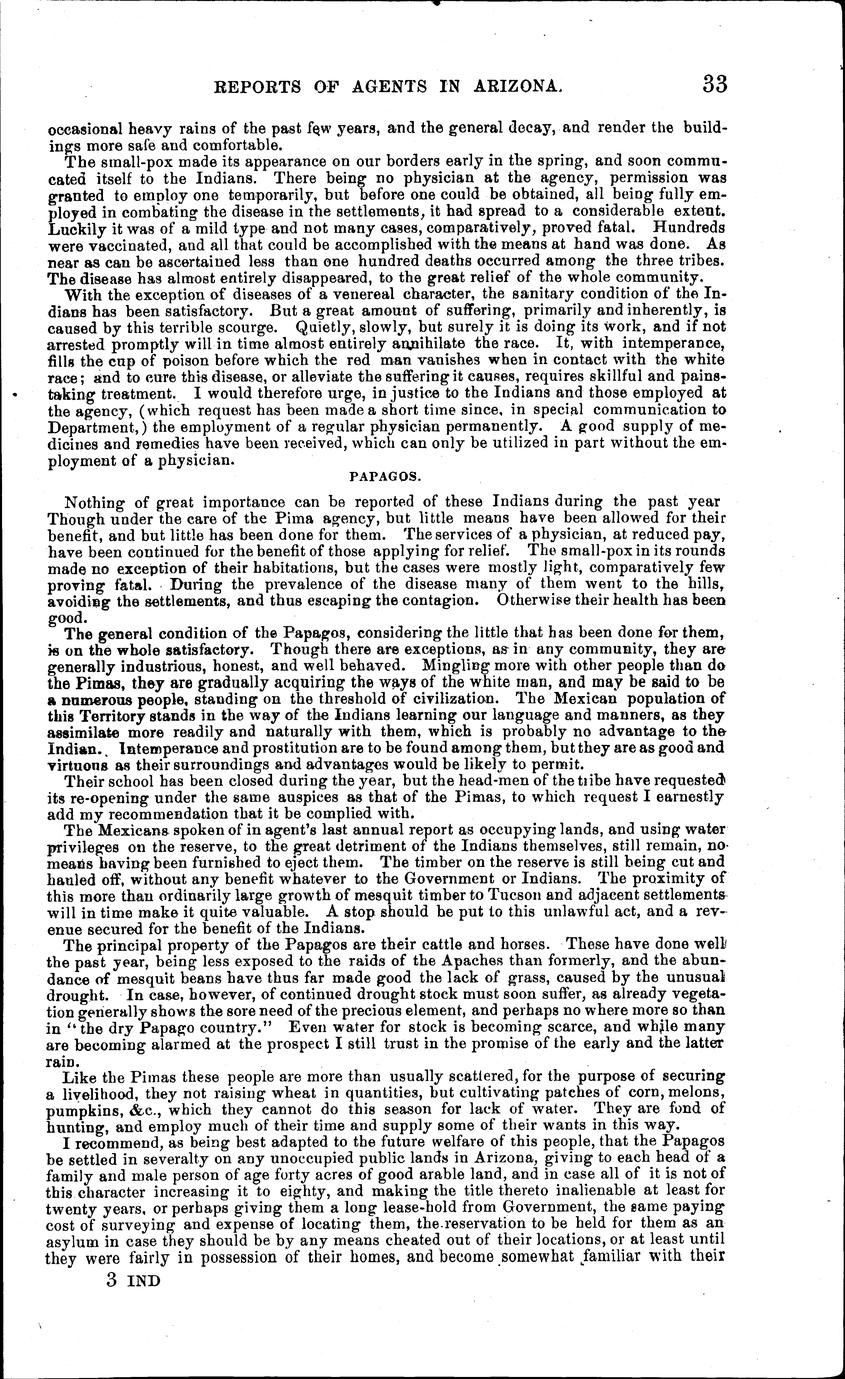 REPORTS OF AGENTS IN ARIZONA. 33

occasional heavy rains of the past few years, and the general decay, and render the buildings more safe and comfortable.

The small-pox made its appearance on our borders early in the spring, and soon communicated itself to the Indians. There being no physician at the agency, permission was granted to employ one temporarily, but before one could be obtained, all being fully employed in combating the disease in the settlements, it had spread to a considerable extent. Luckily it was of a mild type and not many cases, comparatively, proved fatal. Hundreds were vaccinated, and all that could be accomplished with the means at hand was done. As near as can be ascertained less than one hundred deaths occurred among the three tribes. The disease has almost entirely disappeared, to the great relief of the whole community.

With the exception of diseases of a venereal character, the sanitary condition of the Indians has been satisfactory. But a great amount of suffering, primarily and inherently, is caused by this terrible scourge. Quietly, slowly, but surely it is doing its work, and if not arrested promptly will in time almost entirely annihilate the race. It, with intemperance, fills the cup of poison before which the red man vanishes when in contact with the white race; and to cure this disease, or alleviate the suffering it causes, requires skillful and painstaking treatment. I would therefore urge, in justice to the Indians and those employed at the agency, (which request has been made a short time since, in special communication to Department,) the employment of a regular physician permanently. A good supply of medicines and remedies have been received, which can only be utilized in part without the employment of a physician.

PAPAGOS.

Nothing of great importance can be reported of these Indians during the past year Though under the care of the Pima agency, but little means have been allowed for their benefit, and but little has been done for them. The services of a physician, at reduced pay, have been continued for the benefit of those applying for relief. The small-pox in its rounds made no exception of their habitations, but the cases were mostly light, comparatively few proving fatal. During the prevalence of the disease many of them went to the hills, avoiding the settlements, and thus escaping the contagion. Otherwise their health has been good.

The general condition of the Papagos, considering the little that has been done for them, is on the whole satisfactory. Though there are exceptions, as in any community, they are generally industrious, honest, and well behaved. Mingling more with other people than do the Pimas, they are gradually acquiring the ways of the white man, and may be said to be a numerous people, standing on the threshold of civilization. The Mexican population of this Territory stands in the way of the Indians learning our language and manners, as they assimilate more readily and naturally with them, which is probably no advantage to the Indian. Intemperance and prostitution are to be found among them, but they are as good and virtuous as their surroundings and advantages would be likely to permit.

Their school has been closed during the year, but the head-men of the tribe have requested its re-opening under the same auspices as that of the Pimas, to which request I earnestly add my recommendation that it be complied with.

The Mexicans spoken of in agent's last annual report as occupying lands, and using water privileges on the reserve, to the great detriment of the Indians themselves, still remain, no means having been furnished to eject them. The timber on the reserve is still being cut and hauled off, without any benefit whatever to the Government or Indians. The proximity of this more than ordinarily large growth of mesquit timber to Tucson and adjacent settlements will in time make it quite valuable. A stop should be put to this unlawful act, and a revenue secured for the benefit of the Indians.

The principal property of the Papagos are their cattle and horses. These have done well the past year, being less exposed to the raids of the Apaches than formerly, and the abundance of mesquit beans have thus far made good the lack of grass, caused by the unusual drought. In case, however, of continued drought stock must soon suffer, as already vegetation generally shows the sore need of the precious element, and perhaps no where more so than in "the dry Papago country." Even water for stock is becoming scarce, and while many are becoming alarmed at the prospect I still trust in the promise of the early and the latter rain.

Like the Pimas these people are more than usually scattered, for the purpose of securing a livelihood, they not raising wheat in quantities, but cultivating patches of corn, melons, pumpkins, &c., which they cannot do this season for lack of water. They are fond of hunting, and employ much of their time and supply some of their wants in this way.

I recommend, as being best adapted to the future welfare of this people, that the Papagos be settled in severalty on any unoccupied public lands in Arizona, giving to each head of a family and male person of age forty acres of good arable land, and in case all of it is not of this character increasing it to eighty, and making the title thereto inalienable at least for twenty years, or perhaps giving them a long lease-hold from Government, the same paying cost of surveying and expense of locating them, the reservation to be held for them as an asylum in case they should be by any means cheated out of their locations, or at least until they were fairly in possession of their homes, and become somewhat familiar with their

3 IND